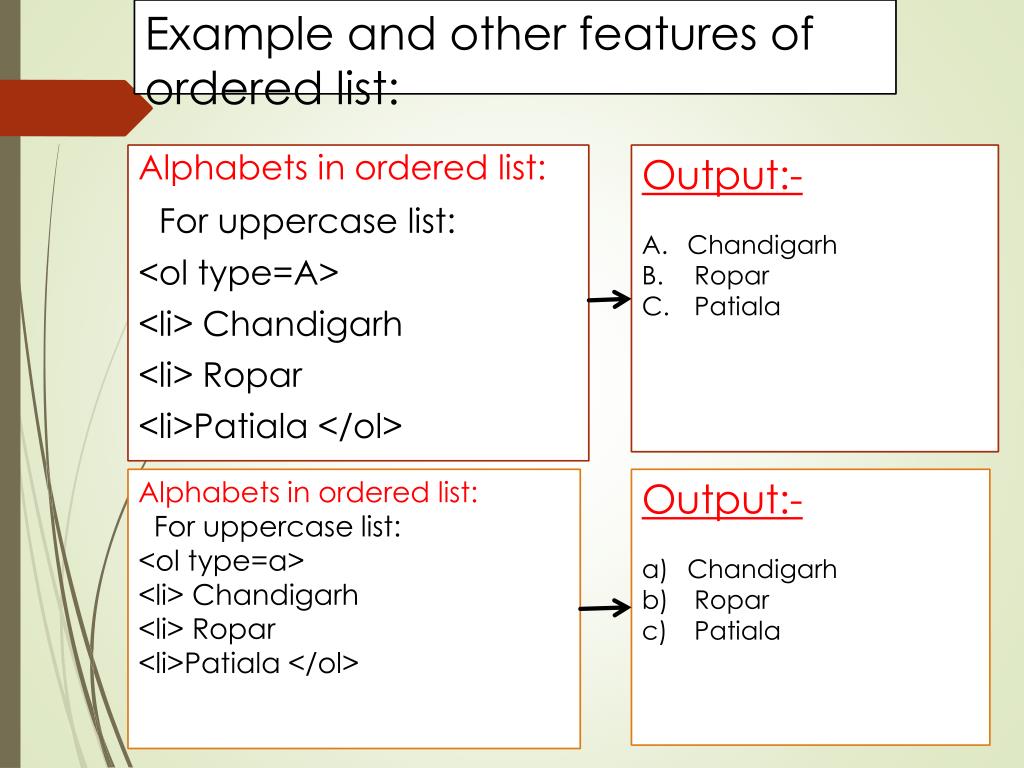 Example and other features of ordered list:

Alphabets in ordered list:
For uppercase list:
<ol type=A>
<li> Chandigarh
<li> Ropar
<li>Patiala </ol>

Output:-
A. Chandigarh
B. Ropar
C. Patiala

Alphabets in ordered list:
For uppercase list:
<ol type=a>
<li> Chandigarh
<li> Ropar
<li>Patiala </ol>

Output:-
a) Chandigarh
b) Ropar
c) Patiala